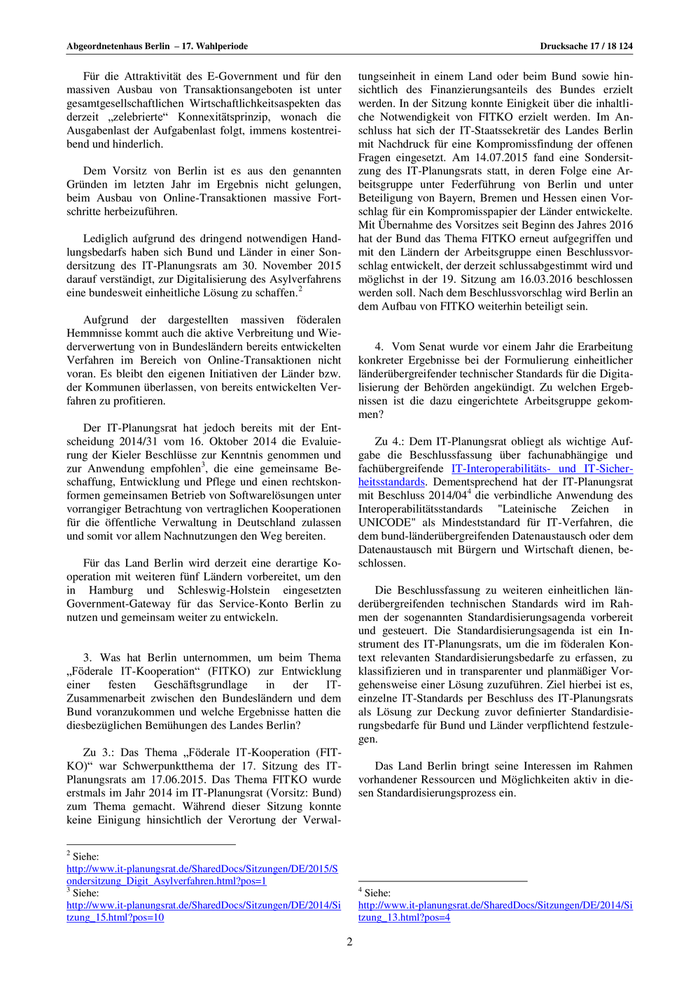 Abgeordnetenhaus Berlin – 17. Wahlperiode

Drucksache 17 / 18 124

Für die Attraktivität des E-Government und für den massiven Ausbau von Transaktionsangeboten ist unter gesamtgesellschaftlichen Wirtschaftlichkeitsaspekten das derzeit „zelebrierte“ Konnexitätsprinzip, wonach die Ausgabenlast der Aufgabenlast folgt, immens kostentreibend und hinderlich.

Dem Vorsitz von Berlin ist es aus den genannten Gründen im letzten Jahr im Ergebnis nicht gelungen, beim Ausbau von Online-Transaktionen massive Fortschritte herbeizuführen.

Lediglich aufgrund des dringend notwendigen Handlungsbedarfs haben sich Bund und Länder in einer Sondersitzung des IT-Planungsrats am 30. November 2015 darauf verständigt, zur Digitalisierung des Asylverfahrens eine bundesweit einheitliche Lösung zu schaffen.$^2$

Aufgrund der dargestellten massiven föderalen Hemmnisse kommt auch die aktive Verbreitung und Wiederverwertung von in Bundesländern bereits entwickelten Verfahren im Bereich von Online-Transaktionen nicht voran. Es bleibt den eigenen Initiativen der Länder bzw. der Kommunen überlassen, von bereits entwickelten Verfahren zu profitieren.

Der IT-Planungsrat hat jedoch bereits mit der Entscheidung 2014/31 vom 16. Oktober 2014 die Evaluierung der Kieler Beschlüsse zur Kenntnis genommen und zur Anwendung empfohlen$^3$, die eine gemeinsame Beschaffung, Entwicklung und Pflege und einen rechtskonformen gemeinsamen Betrieb von Softwarelösungen unter vorrangiger Betrachtung von vertraglichen Kooperationen für die öffentliche Verwaltung in Deutschland zulassen und somit vor allem Nachnutzungen den Weg bereiten.

Für das Land Berlin wird derzeit eine derartige Kooperation mit weiteren fünf Ländern vorbereitet, um den in Hamburg und Schleswig-Holstein eingesetzten Government-Gateway für das Service-Konto Berlin zu nutzen und gemeinsam weiter zu entwickeln.

3. Was hat Berlin unternommen, um beim Thema „Föderale IT-Kooperation“ (FITKO) zur Entwicklung einer festen Geschäftsgrundlage in der IT-Zusammenarbeit zwischen den Bundesländern und dem Bund voranzukommen und welche Ergebnisse hatten die diesbezüglichen Bemühungen des Landes Berlin?

Zu 3.: Das Thema „Föderale IT-Kooperation (FITKO)“ war Schwerpunktthema der 17. Sitzung des IT-Planungsrats am 17.06.2015. Das Thema FITKO wurde erstmals im Jahr 2014 im IT-Planungsrat (Vorsitz: Bund) zum Thema gemacht. Während dieser Sitzung konnte keine Einigung hinsichtlich der Verortung der Verwaltungseinheit in einem Land oder beim Bund sowie hinsichtlich des Finanzierungsanteils des Bundes erzielt werden. In der Sitzung konnte Einigkeit über die inhaltliche Notwendigkeit von FITKO erzielt werden. Im Anschluss hat sich der IT-Staatssekretär des Landes Berlin mit Nachdruck für eine Kompromissfindung der offenen Fragen eingesetzt. Am 14.07.2015 fand eine Sondersitzung des IT-Planungsrats statt, in deren Folge eine Arbeitsgruppe unter Federführung von Berlin und unter Beteiligung von Bayern, Bremen und Hessen einen Vorschlag für ein Kompromisspapier der Länder entwickelte. Mit Übernahme des Vorsitzes seit Beginn des Jahres 2016 hat der Bund das Thema FITKO erneut aufgegriffen und mit den Ländern der Arbeitsgruppe einen Beschlussvorschlag entwickelt, der derzeit schlussabgestimmt wird und möglichst in der 19. Sitzung am 16.03.2016 beschlossen werden soll. Nach dem Beschlussvorschlag wird Berlin an dem Aufbau von FITKO weiterhin beteiligt sein.

4. Vom Senat wurde vor einem Jahr die Erarbeitung konkreter Ergebnisse bei der Formulierung einheitlicher länderübergreifender technischer Standards für die Digitalisierung der Behörden angekündigt. Zu welchen Ergebnissen ist die dazu eingerichtete Arbeitsgruppe gekommen?

Zu 4.: Dem IT-Planungsrat obliegt als wichtige Aufgabe die Beschlussfassung über fachunabhängige und fachübergreifende IT-Interoperabilitäts- und IT-Sicherheitsstandards. Dementsprechend hat der IT-Planungsrat mit Beschluss 2014/04$^4$ die verbindliche Anwendung des Interoperabilitätsstandards "Lateinische Zeichen in UNICODE" als Mindeststandard für IT-Verfahren, die dem bund-länderübergreifenden Datenaustausch oder dem Datenaustausch mit Bürgern und Wirtschaft dienen, beschlossen.

Die Beschlussfassung zu weiteren einheitlichen länderübergreifenden technischen Standards wird im Rahmen der sogenannten Standardisierungsagenda vorbereit und gesteuert. Die Standardisierungsagenda ist ein Instrument des IT-Planungsrats, um die im föderalen Kontext relevanten Standardisierungsbedarfe zu erfassen, zu klassifizieren und in transparenter und planmäßiger Vorgehensweise einer Lösung zuzuführen. Ziel hierbei ist es, einzelne IT-Standards per Beschluss des IT-Planungsrats als Lösung zur Deckung zuvor definierter Standardisierungsbedarfe für Bund und Länder verpflichtend festzulegen.

Das Land Berlin bringt seine Interessen im Rahmen vorhandener Ressourcen und Möglichkeiten aktiv in diesen Standardisierungsprozess ein.

$^2$ Siehe: http://www.it-planungsrat.de/SharedDocs/Sitzungen/DE/2015/Sondersitzung_Digit_Asylverfahren.html?pos=1
$^3$ Siehe: http://www.it-planungsrat.de/SharedDocs/Sitzungen/DE/2014/Sitzung_15.html?pos=10

$^4$ Siehe: http://www.it-planungsrat.de/SharedDocs/Sitzungen/DE/2014/Sitzung_13.html?pos=4

2